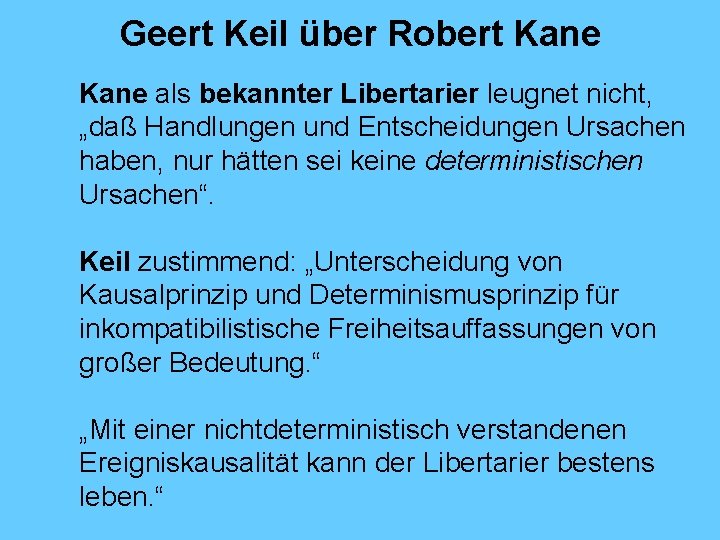 Geert Keil über Robert Kane

Kane als bekannter Libertarier leugnet nicht, „daß Handlungen und Entscheidungen Ursachen haben, nur hätten sei keine deterministischen Ursachen“.

Keil zustimmend: „Unterscheidung von Kausalprinzip und Determinismusprinzip für inkompatibilistische Freiheitsauffassungen von großer Bedeutung.“

„Mit einer nichtdeterministisch verstandenen Ereigniskausalität kann der Libertarier bestens leben.“